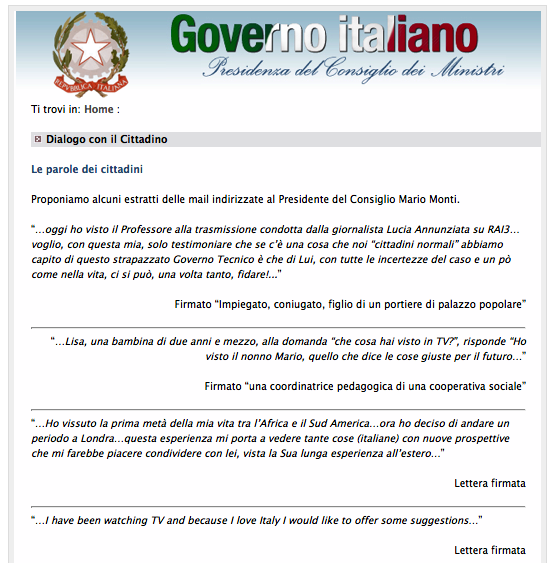 REPVBBLICA ITALIANA

Governo italiano
Presidenza del Consiglio dei Ministri

Ti trovi in: Home :

Dialogo con il Cittadino

Le parole dei cittadini

Proponiamo alcuni estratti delle mail indirizzate al Presidente del Consiglio Mario Monti.

"...oggi ho visto il Professore alla trasmissione condotta dalla giornalista Lucia Annunziata su RAI3... voglio, con questa mia, solo testimoniare che se c'è una cosa che noi "cittadini normali" abbiamo capito di questo strapazzato Governo Tecnico è che di Lui, con tutte le incertezze del caso e un pò come nella vita, ci si può, una volta tanto, fidare!..."

Firmato "Impiegato, coniugato, figlio di un portiere di palazzo popolare"

"...Lisa, una bambina di due anni e mezzo, alla domanda "che cosa hai visto in TV?", risponde "Ho visto il nonno Mario, quello che dice le cose giuste per il futuro..."

Firmato "una coordinatrice pedagogica di una cooperativa sociale"

"...Ho vissuto la prima metà della mia vita tra l'Africa e il Sud America...ora ho deciso di andare un periodo a Londra...questa esperienza mi porta a vedere tante cose (italiane) con nuove prospettive che mi farebbe piacere condividere con lei, vista la Sua lunga esperienza all'estero..."

Lettera firmata

"...I have been watching TV and because I love Italy I would like to offer some suggestions..."

Lettera firmata